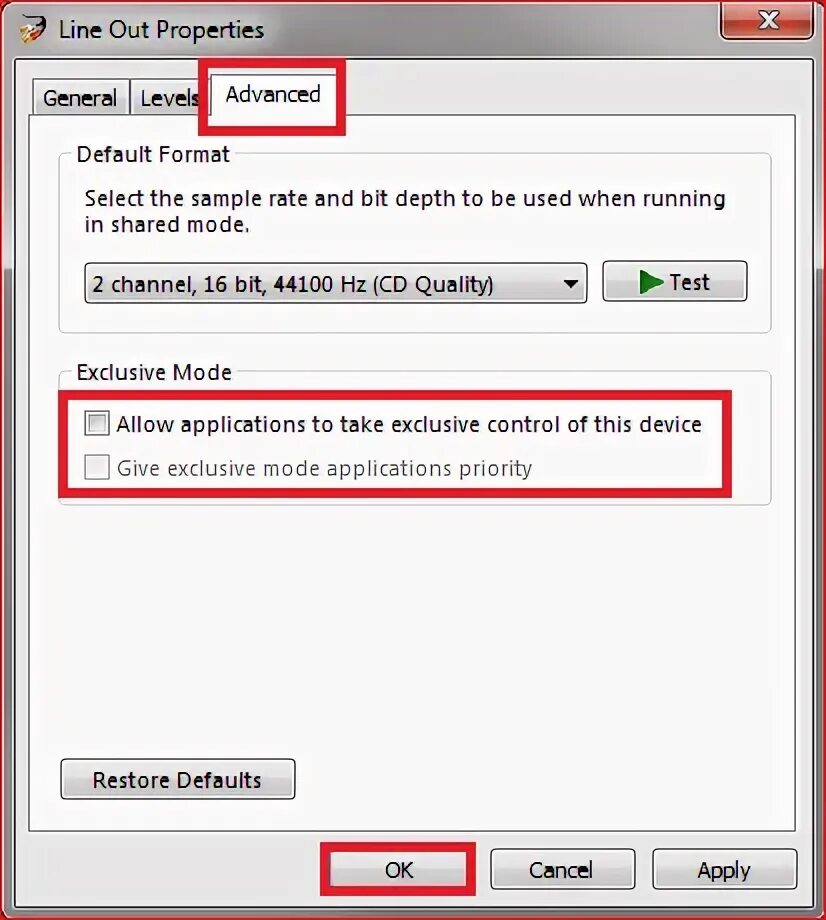 Line Out Properties

General Levels Advanced

Default Format

Select the sample rate and bit depth to be used when running in shared mode.

2 channel, 16 bit, 44100 Hz (CD Quality)

Test

Exclusive Mode

Allow applications to take exclusive control of this device

Give exclusive mode applications priority

Restore Defaults

OK Cancel Apply